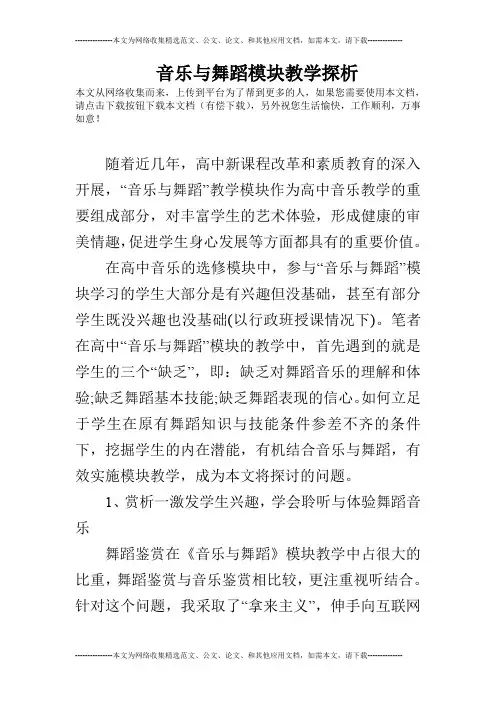 --------------本文为网络收集精选范文、公文、论文、和其他应用文档，如需本文，请下载--------------

音乐与舞蹈模块教学探析

本文从网络收集而来，上传到平台为了帮到更多的人，如果您需要使用本文档，请点击下载按钮下载本文档（有偿下载），另外祝您生活愉快，工作顺利，万事如意！

随着近几年，高中新课程改革和素质教育的深入开展，“音乐与舞蹈”教学模块作为高中音乐教学的重要组成部分，对丰富学生的艺术体验，形成健康的审美情趣，促进学生身心发展等方面都具有的重要价值。

在高中音乐的选修模块中，参与“音乐与舞蹈”模块学习的学生大部分是有兴趣但没基础，甚至有部分学生既没兴趣也没基础(以行政班授课情况下)。笔者在高中“音乐与舞蹈”模块的教学中，首先遇到的就是学生的三个“缺乏”，即：缺乏对舞蹈音乐的理解和体验;缺乏舞蹈基本技能;缺乏舞蹈表现的信心。如何立足于学生在原有舞蹈知识与技能条件参差不齐的条件下，挖掘学生的内在潜能，有机结合音乐与舞蹈，有效实施模块教学，成为本文将探讨的问题。

1、赏析一激发学生兴趣，学会聆听与体验舞蹈音乐

舞蹈鉴赏在《音乐与舞蹈》模块教学中占很大的比重，舞蹈鉴赏与音乐鉴赏相比较，更注重视听结合。针对这个问题，我采取了“拿来主义”，伸手向互联网

--------------本文为网络收集精选范文、公文、论文、和其他应用文档，如需本文，请下载--------------